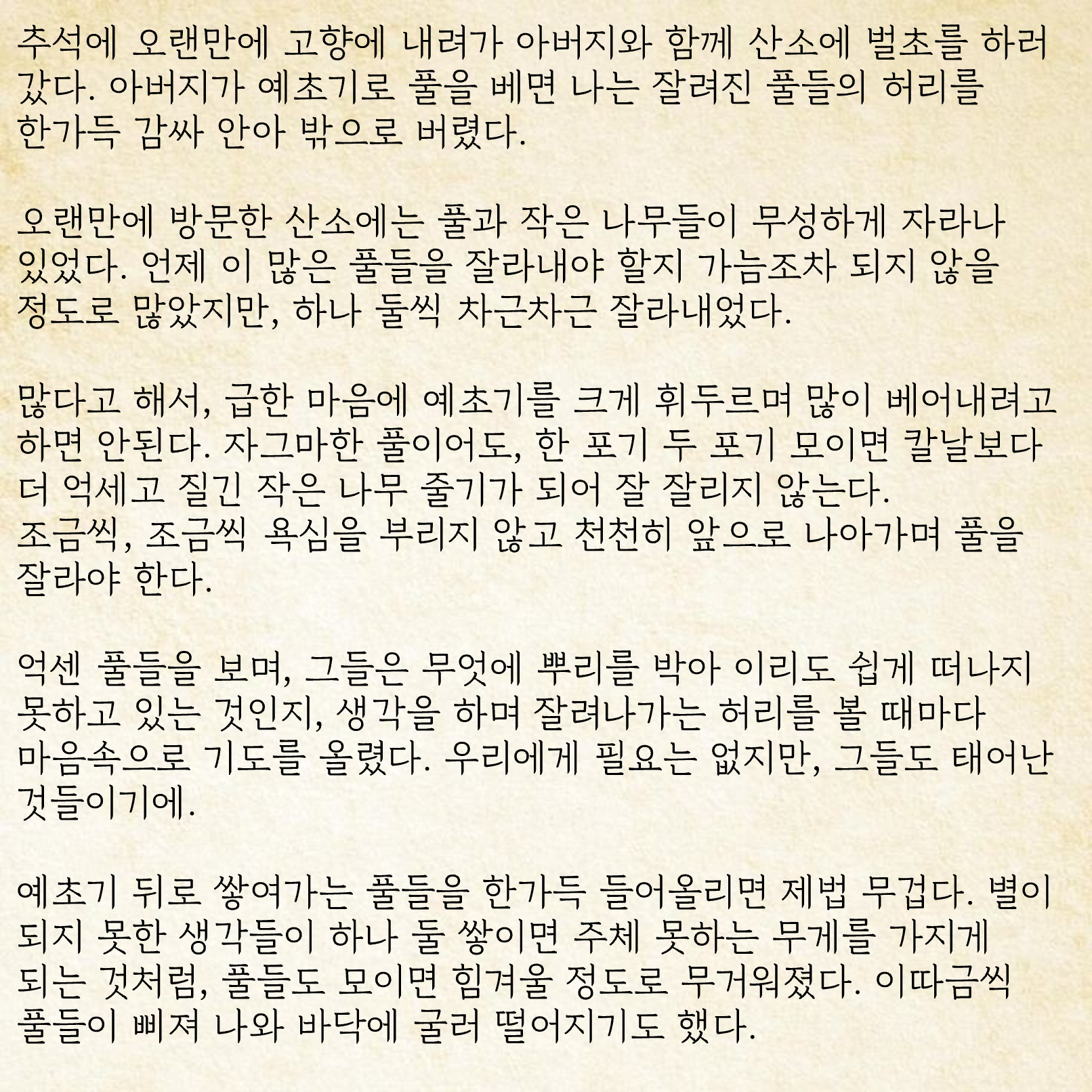 추석에 오랜만에 고향에 내려가 아버지와 함께 산소에 벌초를 하러 갔다. 아버지가 예초기로 풀을 베면 나는 잘려진 풀들의 허리를 한가득 감싸 안아 밖으로 버렸다.

오랜만에 방문한 산소에는 풀과 작은 나무들이 무성하게 자라나 있었다. 언제 이 많은 풀들을 잘라내야 할지 가늠조차 되지 않을 정도로 많았지만, 하나 둘씩 차근차근 잘라내었다.

많다고 해서, 급한 마음에 예초기를 크게 휘두르며 많이 베어내려고 하면 안된다. 자그마한 풀이어도, 한 포기 두 포기 모이면 칼날보다 더 억세고 질긴 작은 나무 줄기가 되어 잘 잘리지 않는다.
조금씩, 조금씩 욕심을 부리지 않고 천천히 앞으로 나아가며 풀을 잘라야 한다.

억센 풀들을 보며, 그들은 무엇에 뿌리를 박아 이리도 쉽게 떠나지 못하고 있는 것인지, 생각을 하며 잘려나가는 허리를 볼 때마다 마음속으로 기도를 올렸다. 우리에게 필요는 없지만, 그들도 태어난 것들이기에.

예초기 뒤로 쌓여가는 풀들을 한가득 들어올리면 제법 무겁다. 별이 되지 못한 생각들이 하나 둘 쌓이면 주체 못하는 무게를 가지게 되는 것처럼, 풀들도 모이면 힘겨울 정도로 무거워졌다. 이따금씩 풀들이 삐져 나와 바닥에 굴러 떨어지기도 했다.